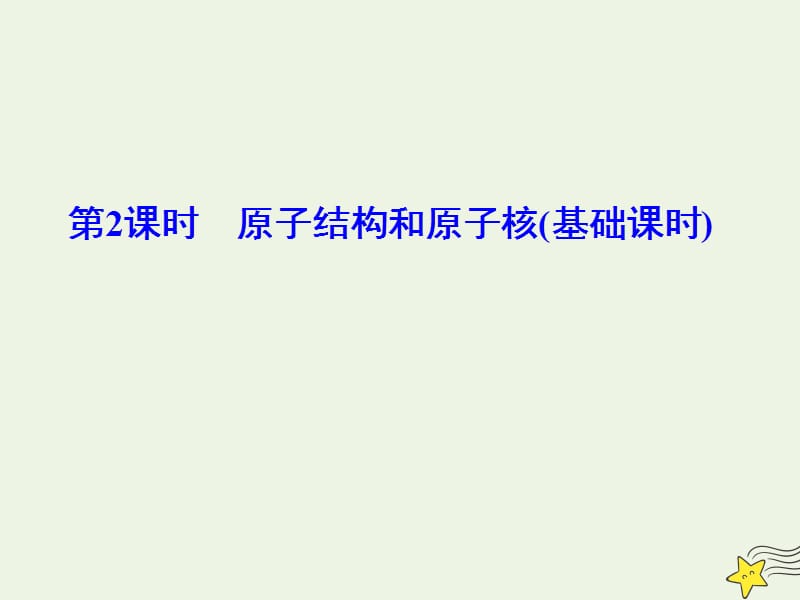 第2课时　原子结构和原子核(基础课时)